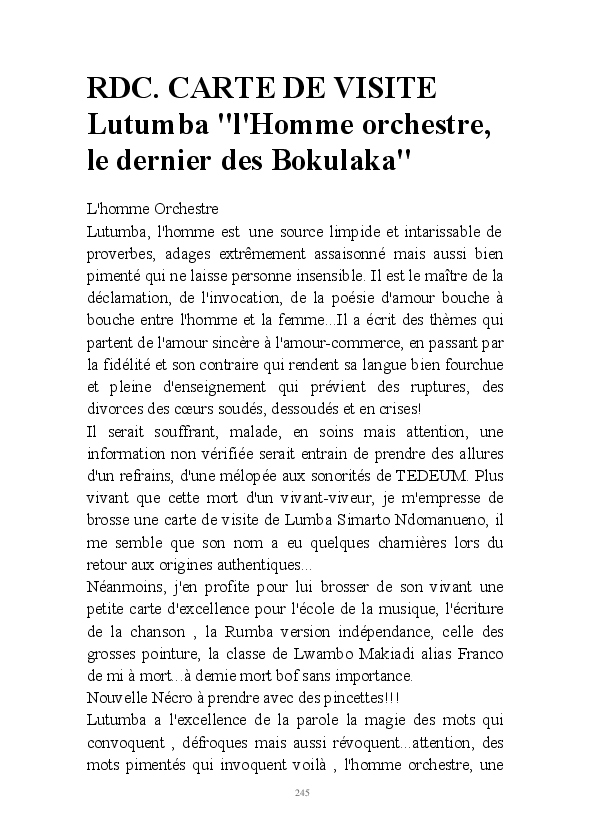 RDC. CARTE DE VISITE Lutumba "l'Homme orchestre, le dernier des Bokulaka"

L'homme Orchestre
Lutumba, l'homme est une source limpide et intarissable de proverbes, adages extrêmement assaisonné mais aussi bien pimenté qui ne laisse personne insensible. Il est le maître de la déclamation, de l'invocation, de la poésie d'amour bouche à bouche entre l'homme et la femme...Il a écrit des thèmes qui partent de l'amour sincère à l'amour-commerce, en passant par la fidélité et son contraire qui rendent sa langue bien fourchue et pleine d'enseignement qui prévient des ruptures, des divorces des cœurs soudés, dessoudés et en crises!
Il serait souffrant, malade, en soins mais attention, une information non vérifiée serait entrain de prendre des allures d'un refrains, d'une mélopée aux sonorités de TEDEUM. Plus vivant que cette mort d'un vivant-viveur, je m'empresse de brosse une carte de visite de Lumba Simarto Ndomanueno, il me semble que son nom a eu quelques charnières lors du retour aux origines authentiques...
Néanmoins, j'en profite pour lui brosser de son vivant une petite carte d'excellence pour l'école de la musique, l'écriture de la chanson , la Rumba version indépendance, celle des grosses pointure, la classe de Lwambo Makiadi alias Franco de mi à mort...à demie mort bof sans importance.
Nouvelle Nécro à prendre avec des pincettes!!!
Lutumba a l'excellence de la parole la magie des mots qui convoquent , défroques mais aussi révoquent...attention, des mots pimentés qui invoquent voilà , l'homme orchestre, une

245